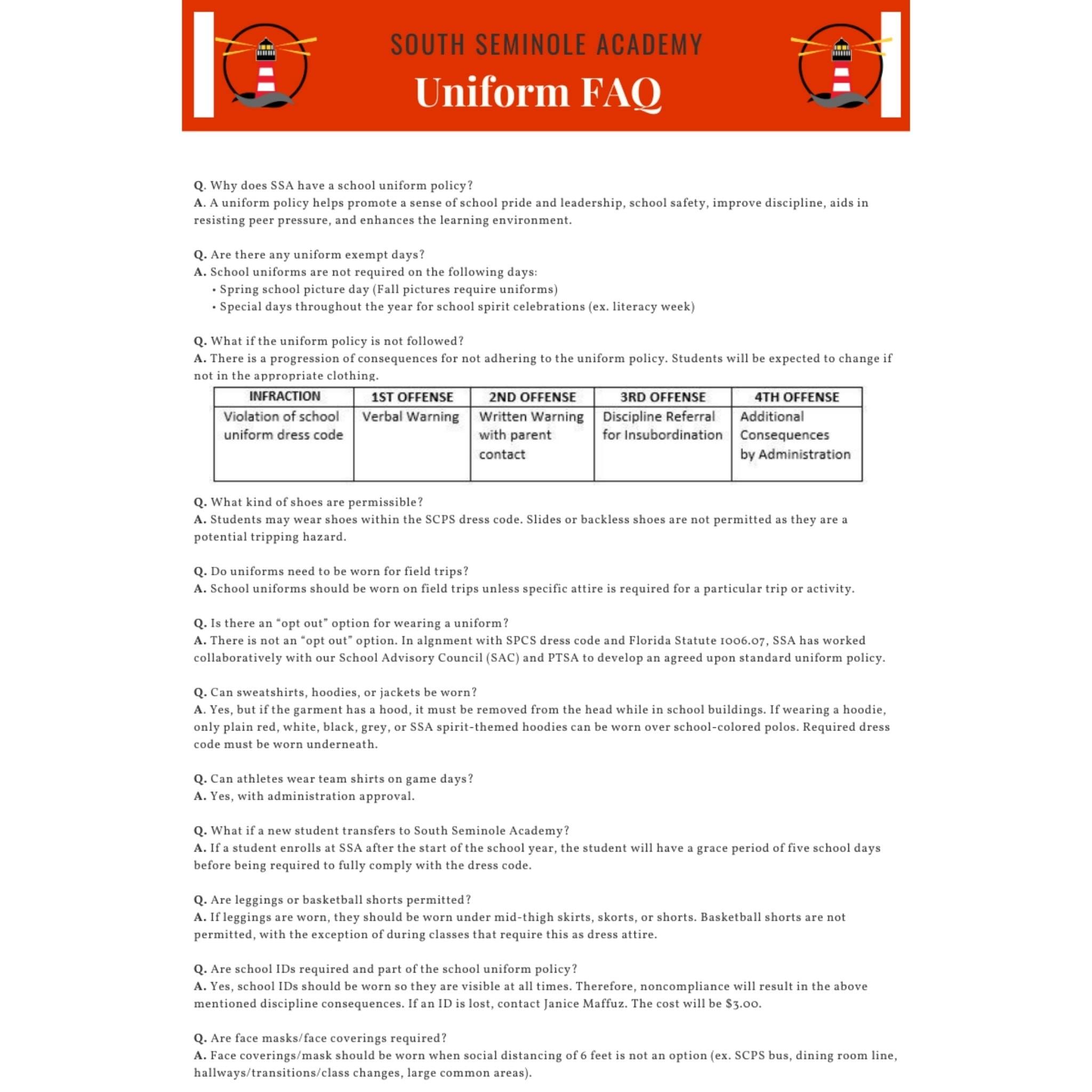 SOUTH SEMINOLE ACADEMY
Uniform FAQ

Q. Why does SSA have a school uniform policy?
A. A uniform policy helps promote a sense of school pride and leadership, school safety, improve discipline, aids in resisting peer pressure, and enhances the learning environment.

Q. Are there any uniform exempt days?
A. School uniforms are not required on the following days:
• Spring school picture day (Fall pictures require uniforms)
• Special days throughout the year for school spirit celebrations (ex. literacy week)

Q. What if the uniform policy is not followed?
A. There is a progression of consequences for not adhering to the uniform policy. Students will be expected to change if not in the appropriate clothing.

| INFRACTION | 1ST OFFENSE | 2ND OFFENSE | 3RD OFFENSE | 4TH OFFENSE |
|---|---|---|---|---|
| Violation of school uniform dress code | Verbal Warning | Written Warning with parent contact | Discipline Referral for Insubordination | Additional Consequences by Administration |

Q. What kind of shoes are permissible?
A. Students may wear shoes within the SCPS dress code. Slides or backless shoes are not permitted as they are a potential tripping hazard.

Q. Do uniforms need to be worn for field trips?
A. School uniforms should be worn on field trips unless specific attire is required for a particular trip or activity.

Q. Is there an "opt out" option for wearing a uniform?
A. There is not an "opt out" option. In algnment with SPCS dress code and Florida Statute 1006.07, SSA has worked collaboratively with our School Advisory Council (SAC) and PTSA to develop an agreed upon standard uniform policy.

Q. Can sweatshirts, hoodies, or jackets be worn?
A. Yes, but if the garment has a hood, it must be removed from the head while in school buildings. If wearing a hoodie, only plain red, white, black, grey, or SSA spirit-themed hoodies can be worn over school-colored polos. Required dress code must be worn underneath.

Q. Can athletes wear team shirts on game days?
A. Yes, with administration approval.

Q. What if a new student transfers to South Seminole Academy?
A. If a student enrolls at SSA after the start of the school year, the student will have a grace period of five school days before being required to fully comply with the dress code.

Q. Are leggings or basketball shorts permitted?
A. If leggings are worn, they should be worn under mid-thigh skirts, skorts, or shorts. Basketball shorts are not permitted, with the exception of during classes that require this as dress attire.

Q. Are school IDs required and part of the school uniform policy?
A. Yes, school IDs should be worn so they are visible at all times. Therefore, noncompliance will result in the above mentioned discipline consequences. If an ID is lost, contact Janice Maffuz. The cost will be $3.00.

Q. Are face masks/face coverings required?
A. Face coverings/mask should be worn when social distancing of 6 feet is not an option (ex. SCPS bus, dining room line, hallways/transitions/class changes, large common areas).